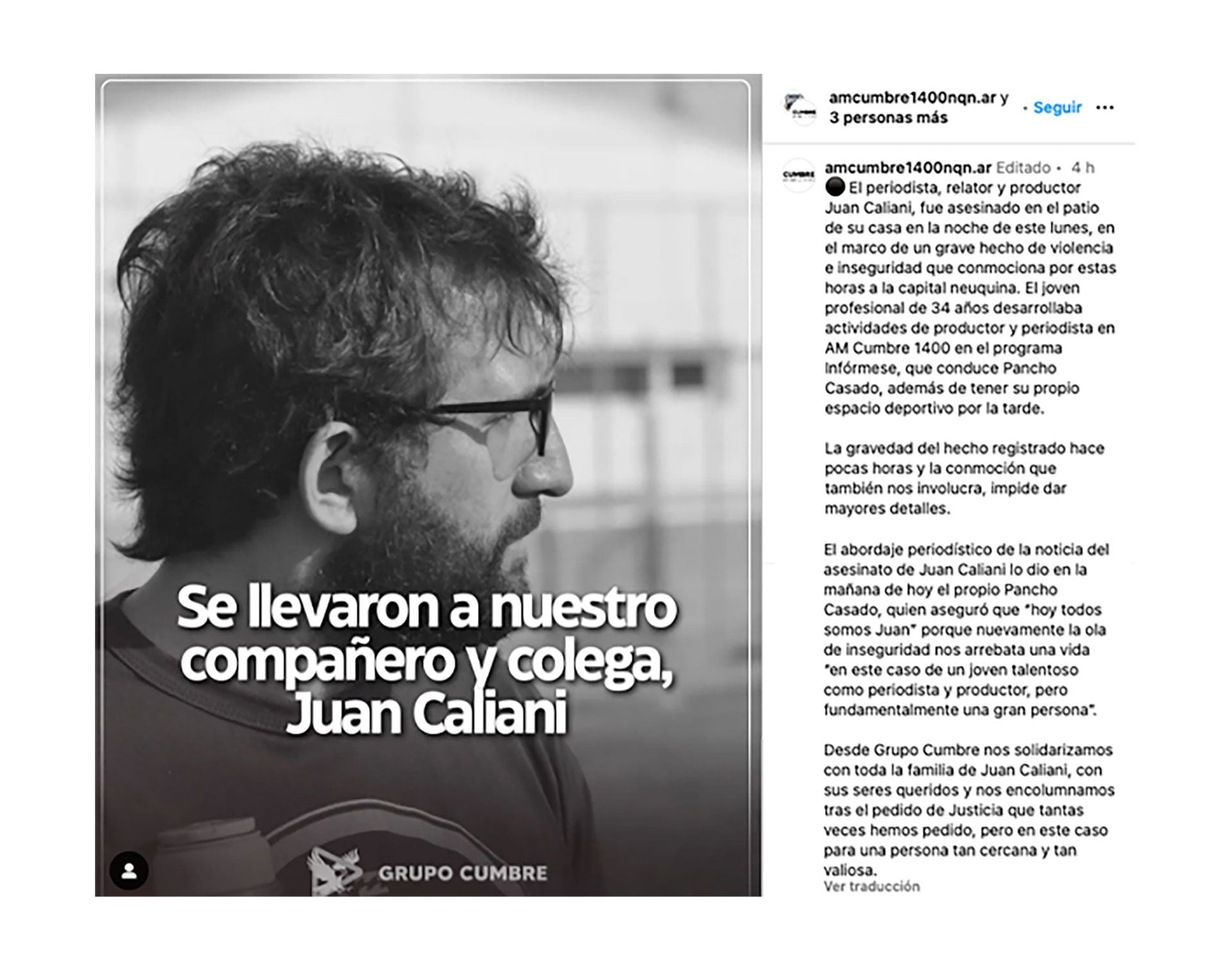 Se llevaron a nuestro compañero y colega, Juan Caliani

GRUPO CUMBRE

amcumbre1400nqn.ar y 3 personas más · Seguir ···

amcumbre1400nqn.ar Editado · 4 h
⚫ El periodista, relator y productor Juan Caliani, fue asesinado en el patio de su casa en la noche de este lunes, en el marco de un grave hecho de violencia e inseguridad que conmociona por estas horas a la capital neuquina. El joven profesional de 34 años desarrollaba actividades de productor y periodista en AM Cumbre 1400 en el programa Infórmese, que conduce Pancho Casado, además de tener su propio espacio deportivo por la tarde.

La gravedad del hecho registrado hace pocas horas y la conmoción que también nos involucra, impide dar mayores detalles.

El abordaje periodístico de la noticia del asesinato de Juan Caliani lo dio en la mañana de hoy el propio Pancho Casado, quien aseguró que "hoy todos somos Juan" porque nuevamente la ola de inseguridad nos arrebata una vida "en este caso de un joven talentoso como periodista y productor, pero fundamentalmente una gran persona".

Desde Grupo Cumbre nos solidarizamos con toda la familia de Juan Caliani, con sus seres queridos y nos encolumnamos tras el pedido de Justicia que tantas veces hemos pedido, pero en este caso para una persona tan cercana y tan valiosa.
Ver traducción